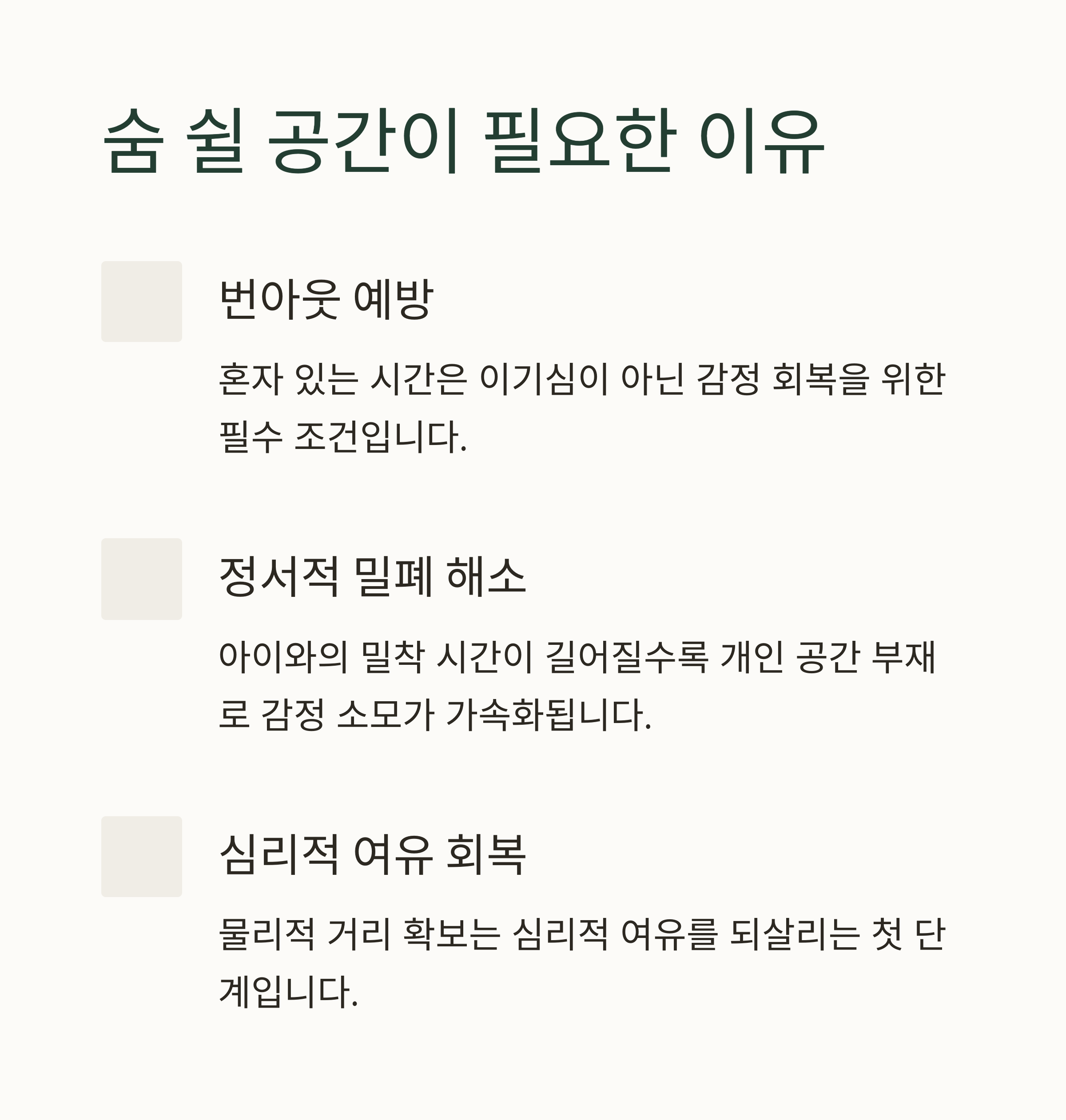 숨 쉴 공간이 필요한 이유

번아웃 예방

혼자 있는 시간은 이기심이 아닌 감정 회복을 위한 필수 조건입니다.

정서적 밀폐 해소

아이와의 밀착 시간이 길어질수록 개인 공간 부재로 감정 소모가 가속화됩니다.

심리적 여유 회복

물리적 거리 확보는 심리적 여유를 되살리는 첫 단계입니다.